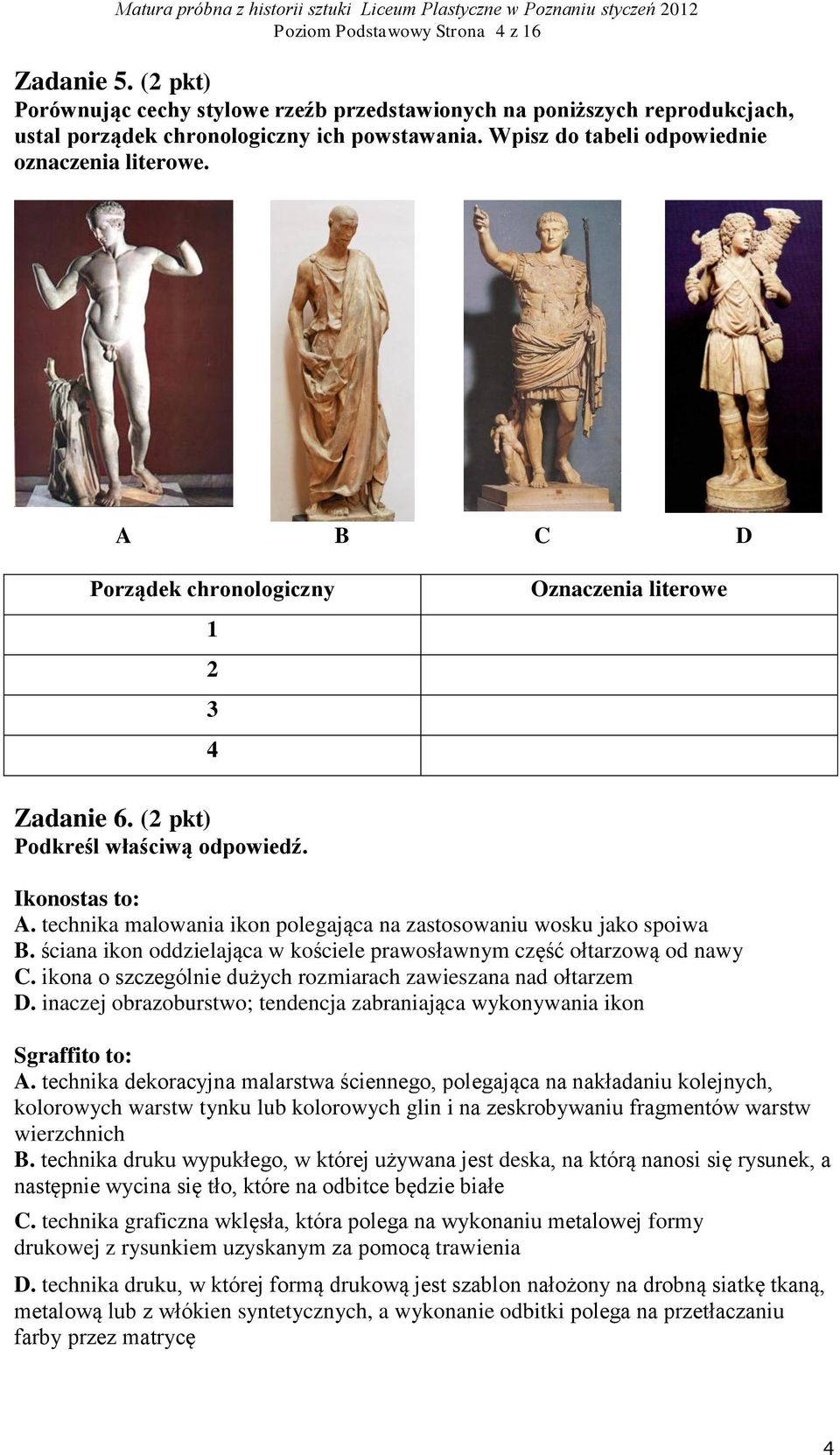 Matura próbna z historii sztuki Liceum Plastyczne w Poznaniu styczeń 2012
Poziom Podstawowy Strona 4 z 16

Zadanie 5. (2 pkt)
Porównując cechy stylowe rzeźb przedstawionych na poniższych reprodukcjach, ustal porządek chronologiczny ich powstawania. Wpisz do tabeli odpowiednie oznaczenia literowe.

A B C D

| Porządek chronologiczny | Oznaczenia literowe |
|---|---|
| 1 | |
| 2 | |
| 3 | |
| 4 | |

Zadanie 6. (2 pkt)
Podkreśl właściwą odpowiedź.

Ikonostas to:
A. technika malowania ikon polegająca na zastosowaniu wosku jako spoiwa
B. ściana ikon oddzielająca w kościele prawosławnym część ołtarzową od nawy
C. ikona o szczególnie dużych rozmiarach zawieszana nad ołtarzem
D. inaczej obrazoburstwo; tendencja zabraniająca wykonywania ikon

Sgraffito to:
A. technika dekoracyjna malarstwa ściennego, polegająca na nakładaniu kolejnych, kolorowych warstw tynku lub kolorowych glin i na zeskrobywaniu fragmentów warstw wierzchnich
B. technika druku wypukłego, w której używana jest deska, na którą nanosi się rysunek, a następnie wycina się tło, które na odbitce będzie białe
C. technika graficzna wklęsła, która polega na wykonaniu metalowej formy drukowej z rysunkiem uzyskanym za pomocą trawienia
D. technika druku, w której formą drukową jest szablon nałożony na drobną siatkę tkaną, metalową lub z włókien syntetycznych, a wykonanie odbitki polega na przetłaczaniu farby przez matrycę

4